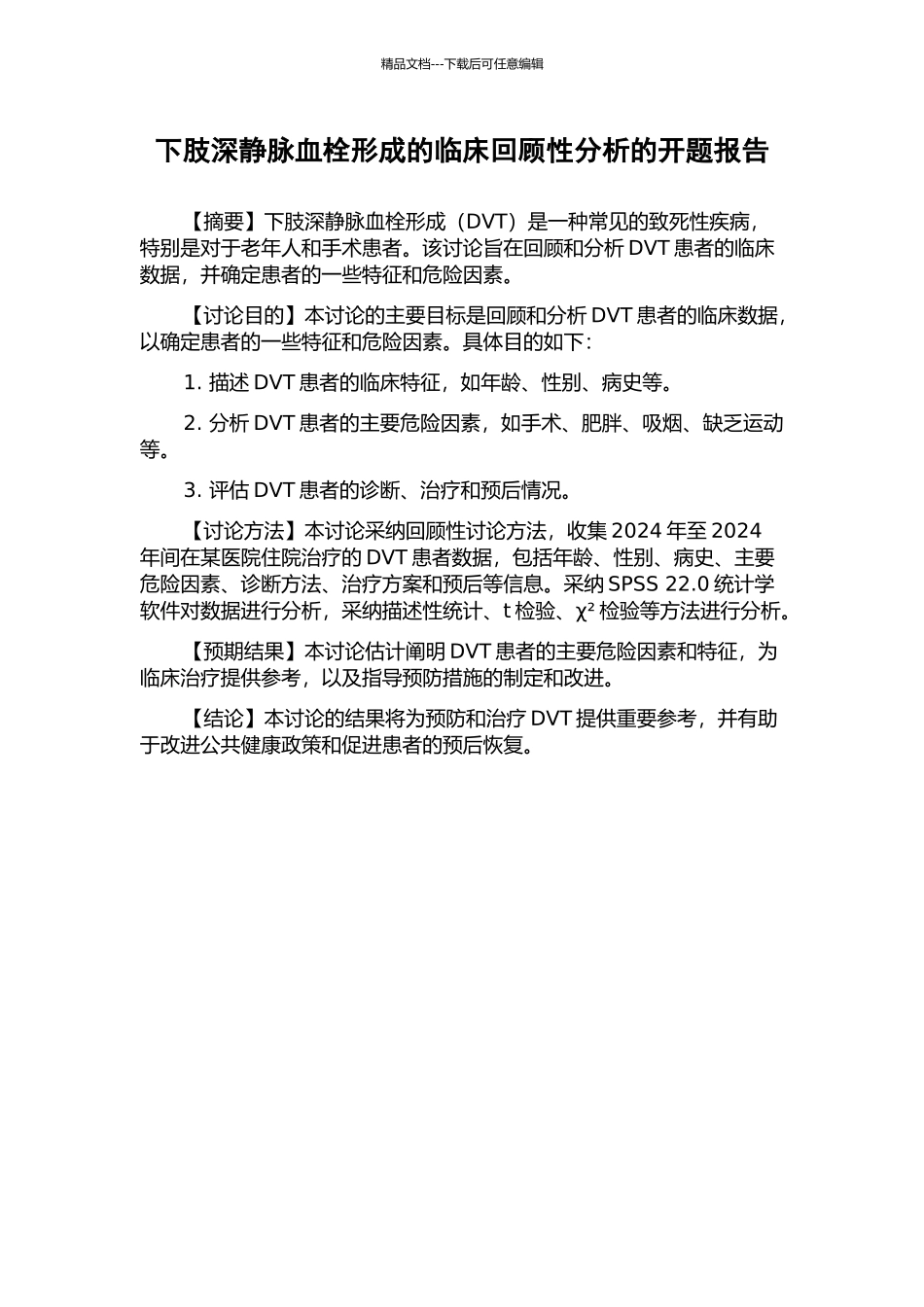 精品文档---下载后可任意编辑

下肢深静脉血栓形成的临床回顾性分析的开题报告

【摘要】下肢深静脉血栓形成（DVT）是一种常见的致死性疾病，特别是对于老年人和手术患者。该讨论旨在回顾和分析 DVT 患者的临床数据，并确定患者的一些特征和危险因素。

【讨论目的】本讨论的主要目标是回顾和分析 DVT 患者的临床数据，以确定患者的一些特征和危险因素。具体目的如下：

1. 描述 DVT 患者的临床特征，如年龄、性别、病史等。

2. 分析 DVT 患者的主要危险因素，如手术、肥胖、吸烟、缺乏运动等。

3. 评估 DVT 患者的诊断、治疗和预后情况。

【讨论方法】本讨论采纳回顾性讨论方法，收集 2024 年至 2024 年间在某医院住院治疗的 DVT 患者数据，包括年龄、性别、病史、主要危险因素、诊断方法、治疗方案和预后等信息。采纳 SPSS 22.0 统计学软件对数据进行分析，采纳描述性统计、t 检验、$\chi^2$ 检验等方法进行分析。

【预期结果】本讨论估计阐明 DVT 患者的主要危险因素和特征，为临床治疗提供参考，以及指导预防措施的制定和改进。

【结论】本讨论的结果将为预防和治疗 DVT 提供重要参考，并有助于改进公共健康政策和促进患者的预后恢复。